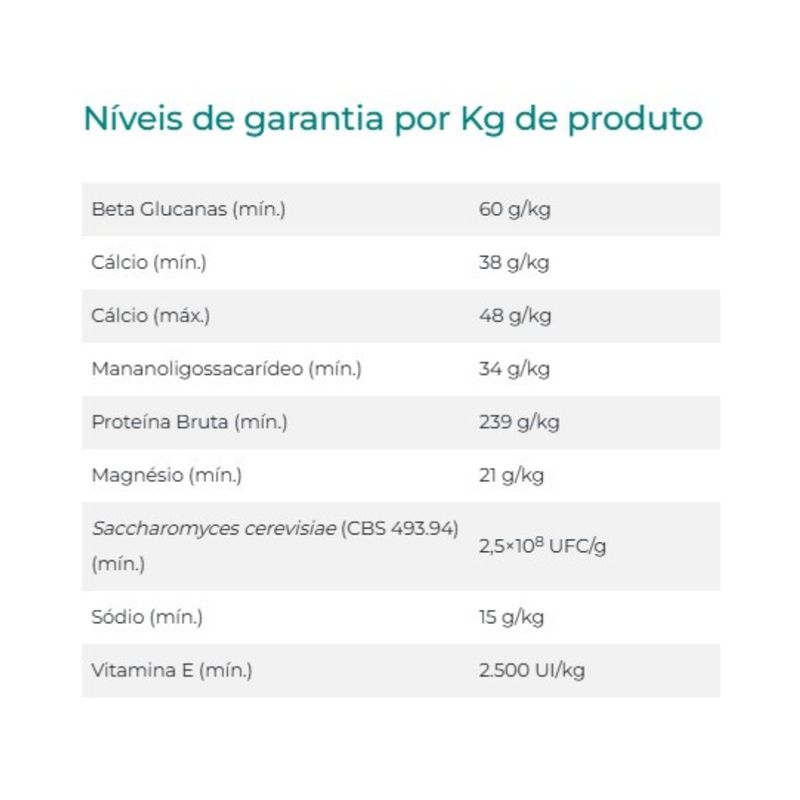 Níveis de garantia por Kg de produto

| | |
|---|---|
| Beta Glucanas (mín.) | 60 g/kg |
| Cálcio (mín.) | 38 g/kg |
| Cálcio (máx.) | 48 g/kg |
| Mananoligossacarídeo (mín.) | 34 g/kg |
| Proteína Bruta (mín.) | 239 g/kg |
| Magnésio (mín.) | 21 g/kg |
| Saccharomyces cerevisiae (CBS 493.94) (mín.) | $2,5 \times 10^8$ UFC/g |
| Sódio (mín.) | 15 g/kg |
| Vitamina E (mín.) | 2.500 UI/kg |